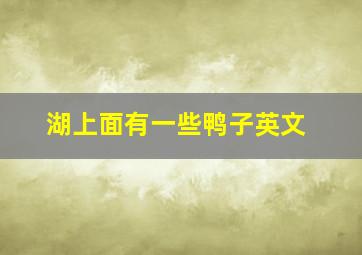 湖上面有一些鸭子英文